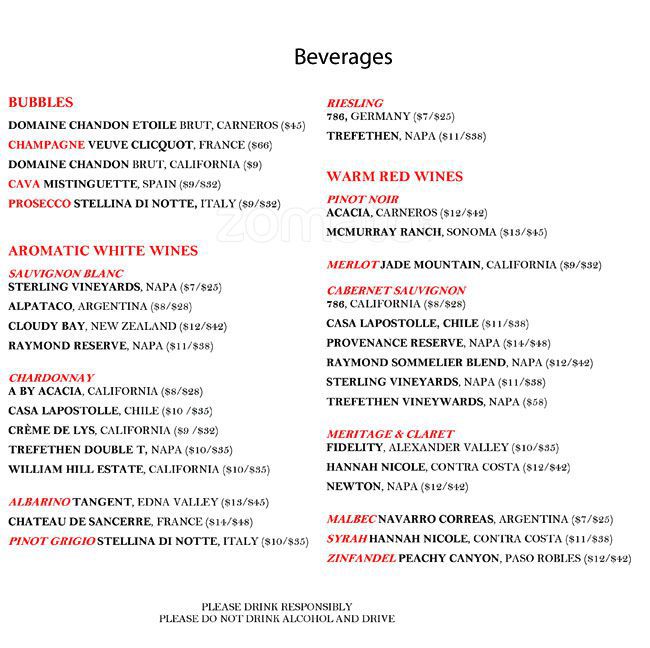 Beverages

BUBBLES
DOMAINE CHANDON ETOILE BRUT, CARNEROS ($45)
CHAMPAGNE VEUVE CLICQUOT, FRANCE ($66)
DOMAINE CHANDON BRUT, CALIFORNIA ($9)
CAVA MISTINGUETTE, SPAIN ($9/$32)
PROSECCO STELLINA DI NOTTE, ITALY ($9/$32)

AROMATIC WHITE WINES
SAUVIGNON BLANC
STERLING VINEYARDS, NAPA ($7/$25)
ALPATACO, ARGENTINA ($8/$28)
CLOUDY BAY, NEW ZEALAND ($12/$42)
RAYMOND RESERVE, NAPA ($11/$38)

CHARDONNAY
A BY ACACIA, CALIFORNIA ($8/$28)
CASA LAPOSTOLLE, CHILE ($10 /$35)
CRÈME DE LYS, CALIFORNIA ($9 /$32)
TREFETHEN DOUBLE T, NAPA ($10/$35)
WILLIAM HILL ESTATE, CALIFORNIA ($10/$35)

ALBARINO TANGENT, EDNA VALLEY ($13/$45)
CHATEAU DE SANCERRE, FRANCE ($14/$48)
PINOT GRIGIO STELLINA DI NOTTE, ITALY ($10/$35)

RIESLING
786, GERMANY ($7/$25)
TREFETHEN, NAPA ($11/$38)

WARM RED WINES
PINOT NOIR
ACACIA, CARNEROS ($12/$42)
MCMURRAY RANCH, SONOMA ($13/$45)

MERLOT JADE MOUNTAIN, CALIFORNIA ($9/$32)

CABERNET SAUVIGNON
786, CALIFORNIA ($8/$28)
CASA LAPOSTOLLE, CHILE ($11/$38)
PROVENANCE RESERVE, NAPA ($14/$48)
RAYMOND SOMMELIER BLEND, NAPA ($12/$42)
STERLING VINEYARDS, NAPA ($11/$38)
TREFETHEN VINEYWARDS, NAPA ($58)

MERITAGE & CLARET
FIDELITY, ALEXANDER VALLEY ($10/$35)
HANNAH NICOLE, CONTRA COSTA ($12/$42)
NEWTON, NAPA ($12/$42)

MALBEC NAVARRO CORREAS, ARGENTINA ($7/$25)
SYRAH HANNAH NICOLE, CONTRA COSTA ($11/$38)
ZINFANDEL PEACHY CANYON, PASO ROBLES ($12/$42)

PLEASE DRINK RESPONSIBLY
PLEASE DO NOT DRINK ALCOHOL AND DRIVE